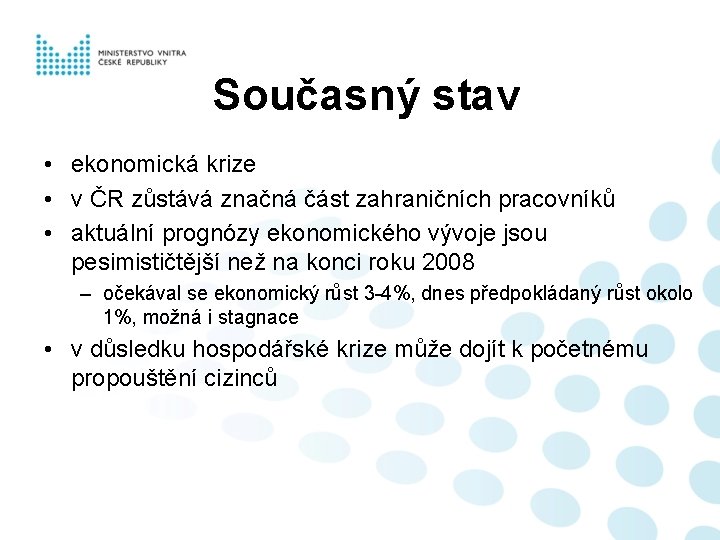 MINISTERSTVO VNITRA
ČESKÉ REPUBLIKY

Současný stav

• ekonomická krize
• v ČR zůstává značná část zahraničních pracovníků
• aktuální prognózy ekonomického vývoje jsou pesimističtější než na konci roku 2008
– očekával se ekonomický růst 3-4%, dnes předpokládaný růst okolo 1%, možná i stagnace
• v důsledku hospodářské krize může dojít k početnému propouštění cizinců